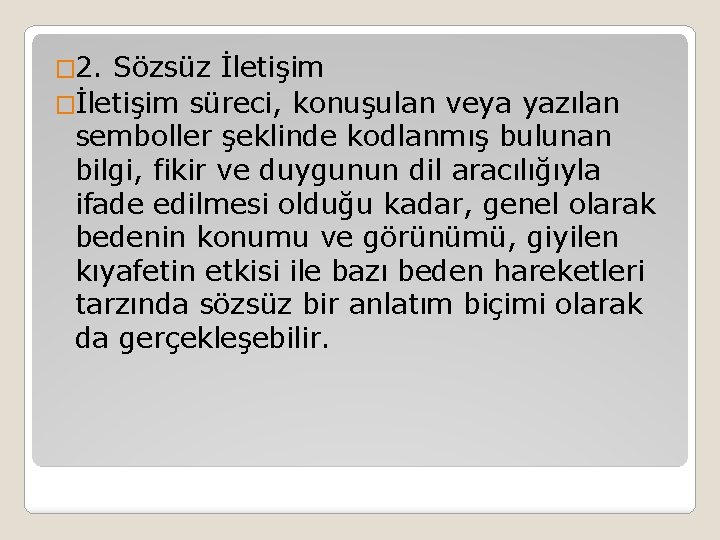 2. Sözsüz İletişim

İletişim süreci, konuşulan veya yazılan semboller şeklinde kodlanmış bulunan bilgi, fikir ve duygunun dil aracılığıyla ifade edilmesi olduğu kadar, genel olarak bedenin konumu ve görünümü, giyilen kıyafetin etkisi ile bazı beden hareketleri tarzında sözsüz bir anlatım biçimi olarak da gerçekleşebilir.